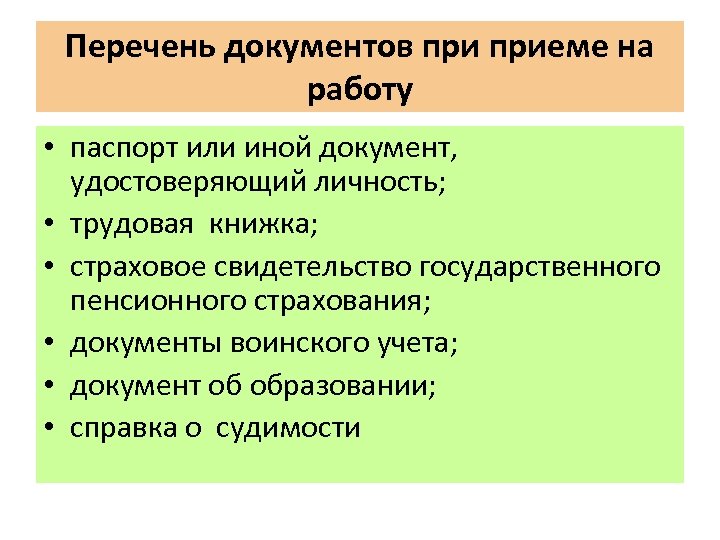 Перечень документов при приеме на работу

• паспорт или иной документ, удостоверяющий личность;
• трудовая  книжка;
• страховое свидетельство государственного пенсионного страхования;
• документы воинского учета;
• документ об образовании;
• справка о  судимости